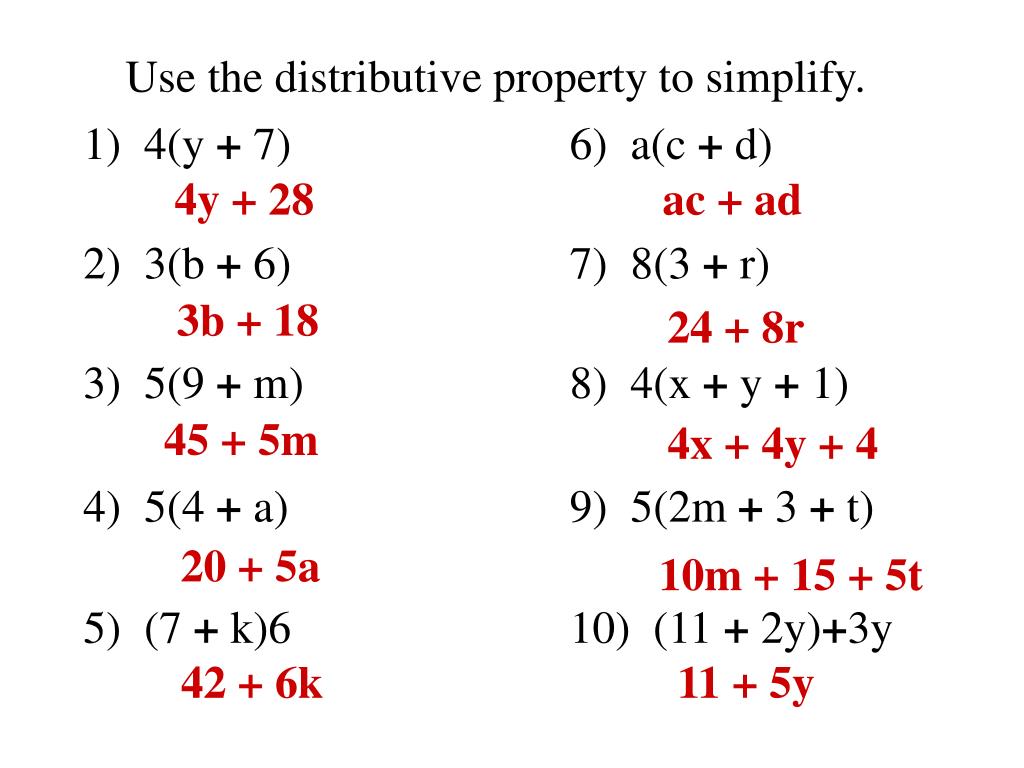 Use the distributive property to simplify.

1) $4(y + 7)$
$4y + 28$

2) $3(b + 6)$
$3b + 18$

3) $5(9 + m)$
$45 + 5m$

4) $5(4 + a)$
$20 + 5a$

5) $(7 + k)6$
$42 + 6k$

6) $a(c + d)$
$ac + ad$

7) $8(3 + r)$
$24 + 8r$

8) $4(x + y + 1)$
$4x + 4y + 4$

9) $5(2m + 3 + t)$
$10m + 15 + 5t$

10) $(11 + 2y)+3y$
$11 + 5y$